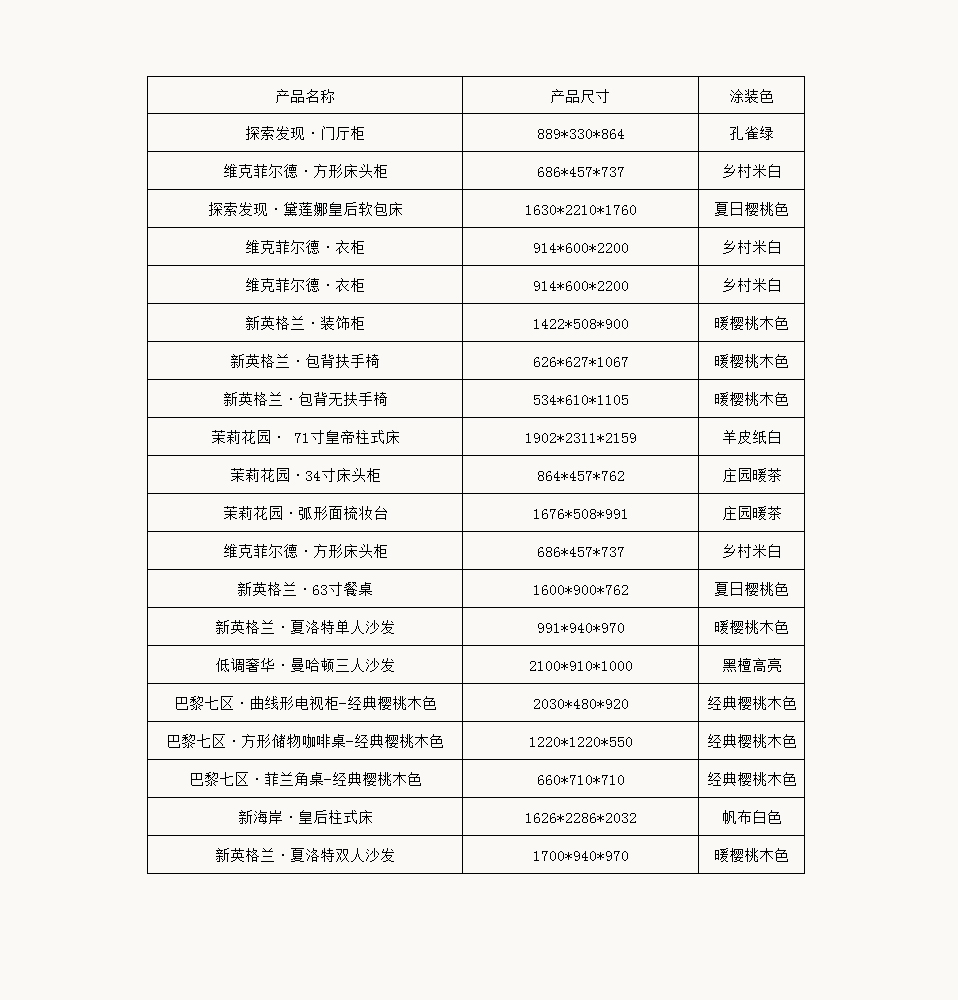 | 产品名称 | 产品尺寸 | 涂装色 |
|---|---|---|
| 探索发现·门厅柜 | 889*330*864 | 孔雀绿 |
| 维克菲尔德·方形床头柜 | 686*457*737 | 乡村米白 |
| 探索发现·黛莲娜皇后软包床 | 1630*2210*1760 | 夏日樱桃色 |
| 维克菲尔德·衣柜 | 914*600*2200 | 乡村米白 |
| 维克菲尔德·衣柜 | 914*600*2200 | 乡村米白 |
| 新英格兰·装饰柜 | 1422*508*900 | 暖樱桃木色 |
| 新英格兰·包背扶手椅 | 626*627*1067 | 暖樱桃木色 |
| 新英格兰·包背无扶手椅 | 534*610*1105 | 暖樱桃木色 |
| 茉莉花园· 71寸皇帝柱式床 | 1902*2311*2159 | 羊皮纸白 |
| 茉莉花园·34寸床头柜 | 864*457*762 | 庄园暖茶 |
| 茉莉花园·弧形面梳妆台 | 1676*508*991 | 庄园暖茶 |
| 维克菲尔德·方形床头柜 | 686*457*737 | 乡村米白 |
| 新英格兰·63寸餐桌 | 1600*900*762 | 夏日樱桃色 |
| 新英格兰·夏洛特单人沙发 | 991*940*970 | 暖樱桃木色 |
| 低调奢华·曼哈顿三人沙发 | 2100*910*1000 | 黑檀高亮 |
| 巴黎七区·曲线形电视柜-经典樱桃木色 | 2030*480*920 | 经典樱桃木色 |
| 巴黎七区·方形储物咖啡桌-经典樱桃木色 | 1220*1220*550 | 经典樱桃木色 |
| 巴黎七区·菲兰角桌-经典樱桃木色 | 660*710*710 | 经典樱桃木色 |
| 新海岸·皇后柱式床 | 1626*2286*2032 | 帆布白色 |
| 新英格兰·夏洛特双人沙发 | 1700*940*970 | 暖樱桃木色 |